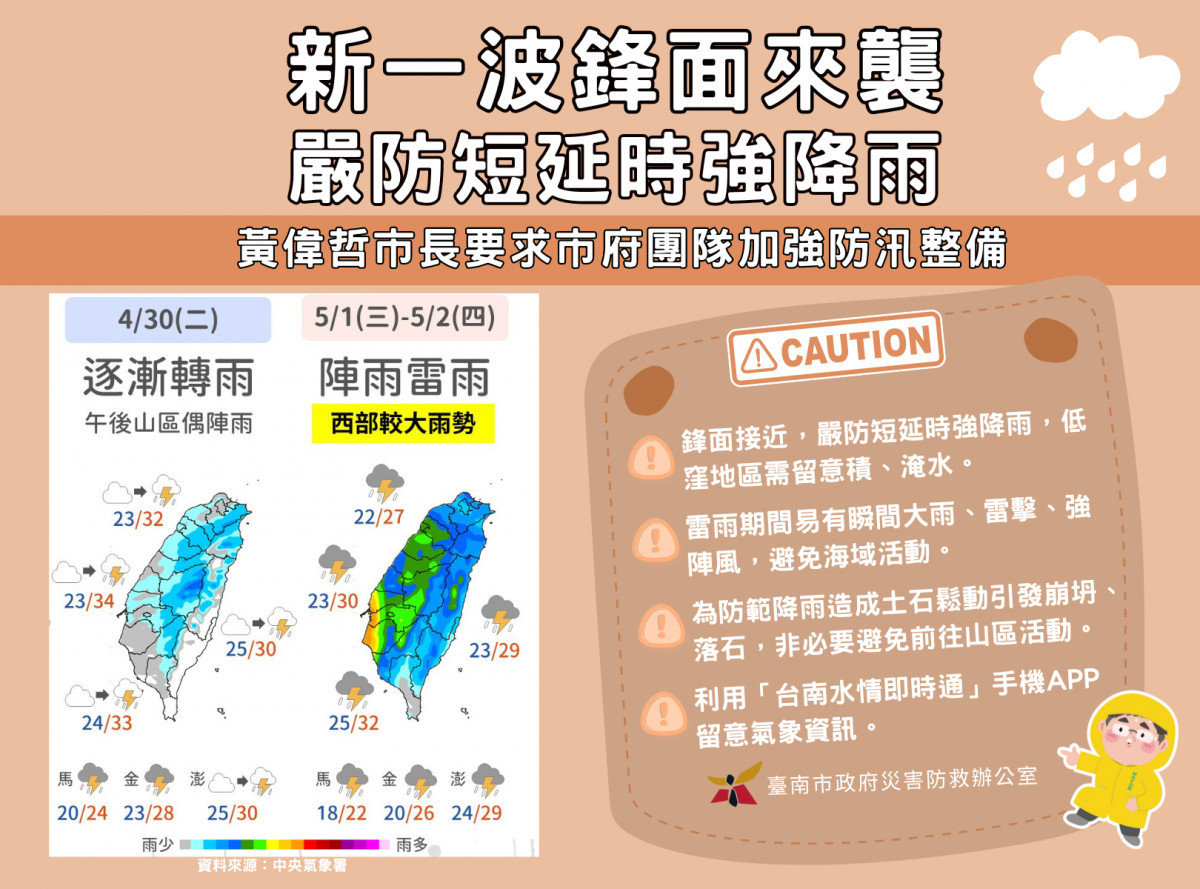 新一波鋒面來襲
嚴防短延時強降雨

黃偉哲市長要求市府團隊加強防汛整備

4/30(二)

逐漸轉雨

午後山區偶陣雨

23/32

23/34

25/30

24/33

馬 20/24

金 23/28

澎 25/30

5/1(三)-5/2(四)

陣雨雷雨

西部較大雨勢

22/27

23/30

23/29

25/32

馬 18/22

金 20/26

澎 24/29

雨少 雨多

資料來源：中央氣象署

CAUTION

鋒面接近，嚴防短延時強降雨，低窪地區需留意積、淹水。

雷雨期間易有瞬間大雨、雷擊、強陣風，避免海域活動。

為防範降雨造成土石鬆動引發崩坍、落石，非必要避免前往山區活動。

利用「台南水情即時通」手機APP留意氣象資訊。

臺南市政府災害防救辦公室